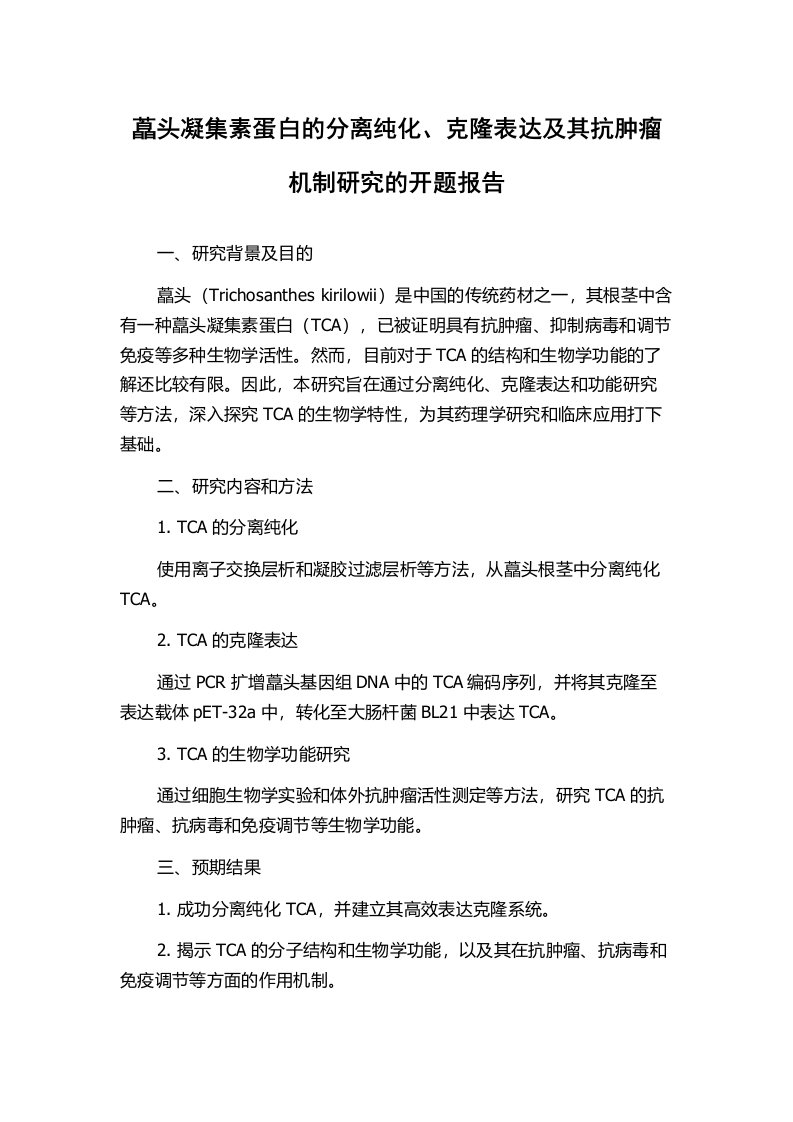 藠头凝集素蛋白的分离纯化、克隆表达及其抗肿瘤机制研究的开题报告

一、研究背景及目的

藠头（Trichosanthes kirilowii）是中国的传统药材之一，其根茎中含有一种藠头凝集素蛋白（TCA），已被证明具有抗肿瘤、抑制病毒和调节免疫等多种生物学活性。然而，目前对于 TCA 的结构和生物学功能的了解还比较有限。因此，本研究旨在通过分离纯化、克隆表达和功能研究等方法，深入探究 TCA 的生物学特性，为其药理学研究和临床应用打下基础。

二、研究内容和方法

1. TCA 的分离纯化

使用离子交换层析和凝胶过滤层析等方法，从藠头根茎中分离纯化 TCA。

2. TCA 的克隆表达

通过 PCR 扩增藠头基因组 DNA 中的 TCA 编码序列，并将其克隆至表达载体 pET-32a 中，转化至大肠杆菌 BL21 中表达 TCA。

3. TCA 的生物学功能研究

通过细胞生物学实验和体外抗肿瘤活性测定等方法，研究 TCA 的抗肿瘤、抗病毒和免疫调节等生物学功能。

三、预期结果

1. 成功分离纯化 TCA，并建立其高效表达克隆系统。

2. 揭示 TCA 的分子结构和生物学功能，以及其在抗肿瘤、抗病毒和免疫调节等方面的作用机制。